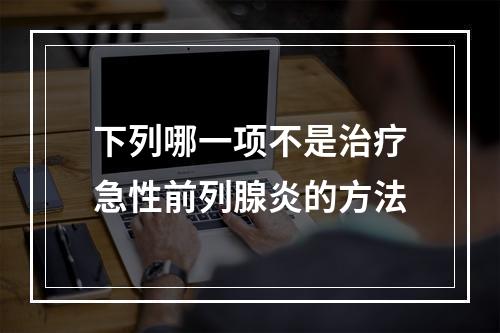 下列哪一项不是治疗急性前列腺炎的方法